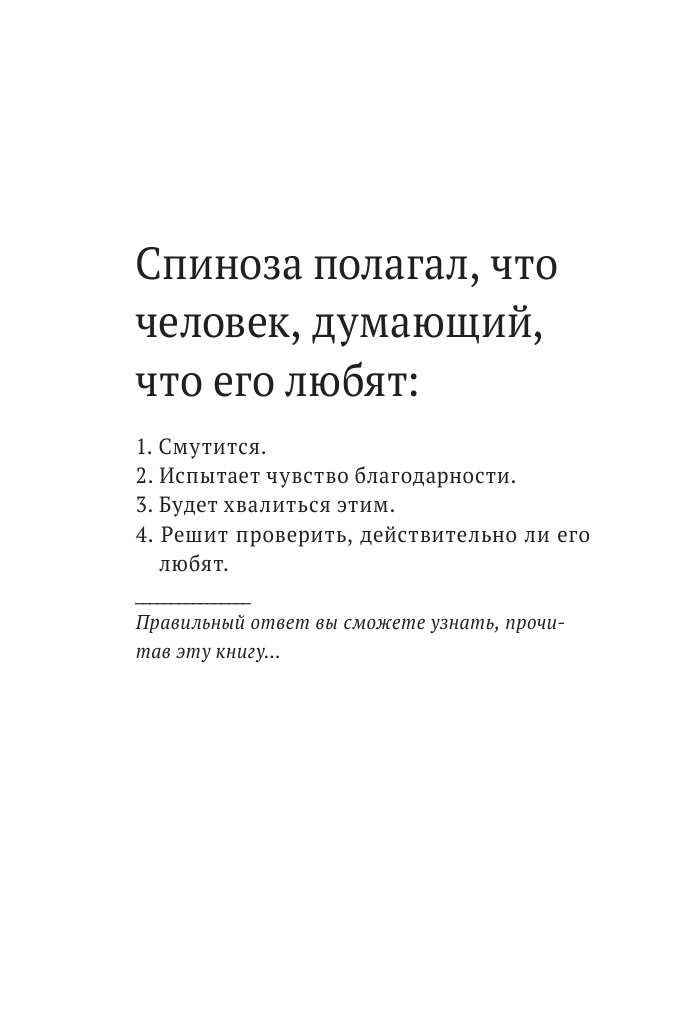 Спиноза полагал, что человек, думающий, что его любят:

1. Смутится.
2. Испытает чувство благодарности.
3. Будет хвалиться этим.
4. Решит проверить, действительно ли его любят.

Правильный ответ вы сможете узнать, прочитав эту книгу...